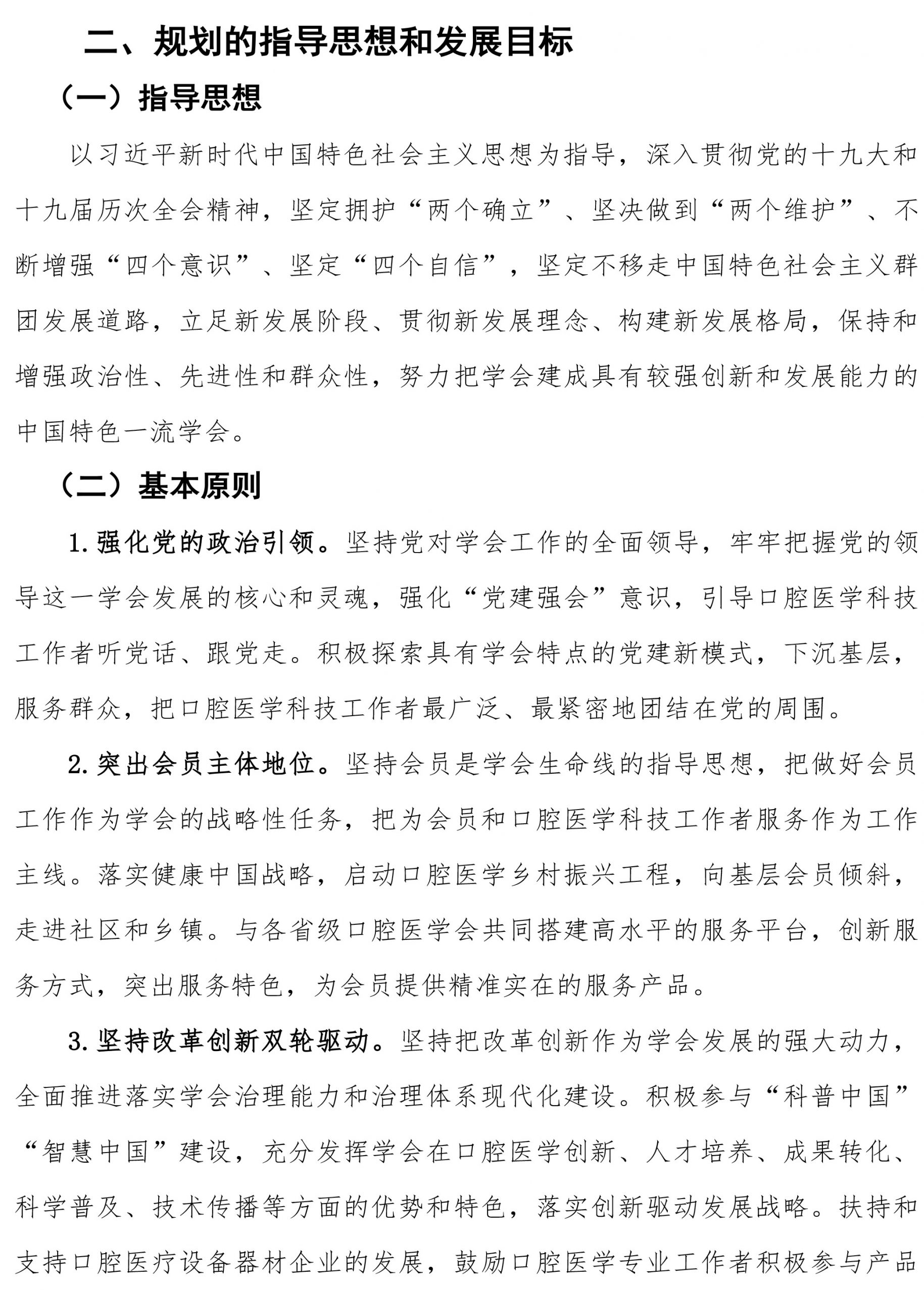 二、规划的指导思想和发展目标

（一）指导思想

以习近平新时代中国特色社会主义思想为指导，深入贯彻党的十九大和十九届历次全会精神，坚定拥护“两个确立”、坚决做到“两个维护”、不断增强“四个意识”、坚定“四个自信”，坚定不移走中国特色社会主义群团发展道路，立足新发展阶段、贯彻新发展理念、构建新发展格局，保持和增强政治性、先进性和群众性，努力把学会建成具有较强创新和发展能力的中国特色一流学会。

（二）基本原则

1.强化党的政治引领。坚持党对学会工作的全面领导，牢牢把握党的领导这一学会发展的核心和灵魂，强化“党建强会”意识，引导口腔医学科技工作者听党话、跟党走。积极探索具有学会特点的党建新模式，下沉基层，服务群众，把口腔医学科技工作者最广泛、最紧密地团结在党的周围。

2.突出会员主体地位。坚持会员是学会生命线的指导思想，把做好会员工作作为学会的战略性任务，把为会员和口腔医学科技工作者服务作为工作主线。落实健康中国战略，启动口腔医学乡村振兴工程，向基层会员倾斜，走进社区和乡镇。与各省级口腔医学会共同搭建高水平的服务平台，创新服务方式，突出服务特色，为会员提供精准实在的服务产品。

3.坚持改革创新双轮驱动。坚持把改革创新作为学会发展的强大动力，全面推进落实学会治理能力和治理体系现代化建设。积极参与“科普中国”“智慧中国”建设，充分发挥学会在口腔医学创新、人才培养、成果转化、科学普及、技术传播等方面的优势和特色，落实创新驱动发展战略。扶持和支持口腔医疗设备器材企业的发展，鼓励口腔医学专业工作者积极参与产品